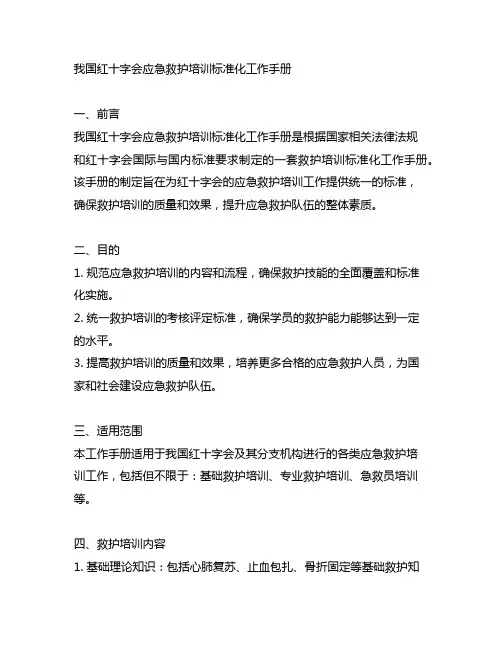 我国红十字会应急救护培训标准化工作手册

一、前言
我国红十字会应急救护培训标准化工作手册是根据国家相关法律法规和红十字会国际与国内标准要求制定的一套救护培训标准化工作手册。该手册的制定旨在为红十字会的应急救护培训工作提供统一的标准，确保救护培训的质量和效果，提升应急救护队伍的整体素质。

二、目的
1. 规范应急救护培训的内容和流程，确保救护技能的全面覆盖和标准化实施。
2. 统一救护培训的考核评定标准，确保学员的救护能力能够达到一定的水平。
3. 提高救护培训的质量和效果，培养更多合格的应急救护人员，为国家和社会建设应急救护队伍。

三、适用范围
本工作手册适用于我国红十字会及其分支机构进行的各类应急救护培训工作，包括但不限于：基础救护培训、专业救护培训、急救员培训等。

四、救护培训内容
1. 基础理论知识：包括心肺复苏、止血包扎、骨折固定等基础救护知